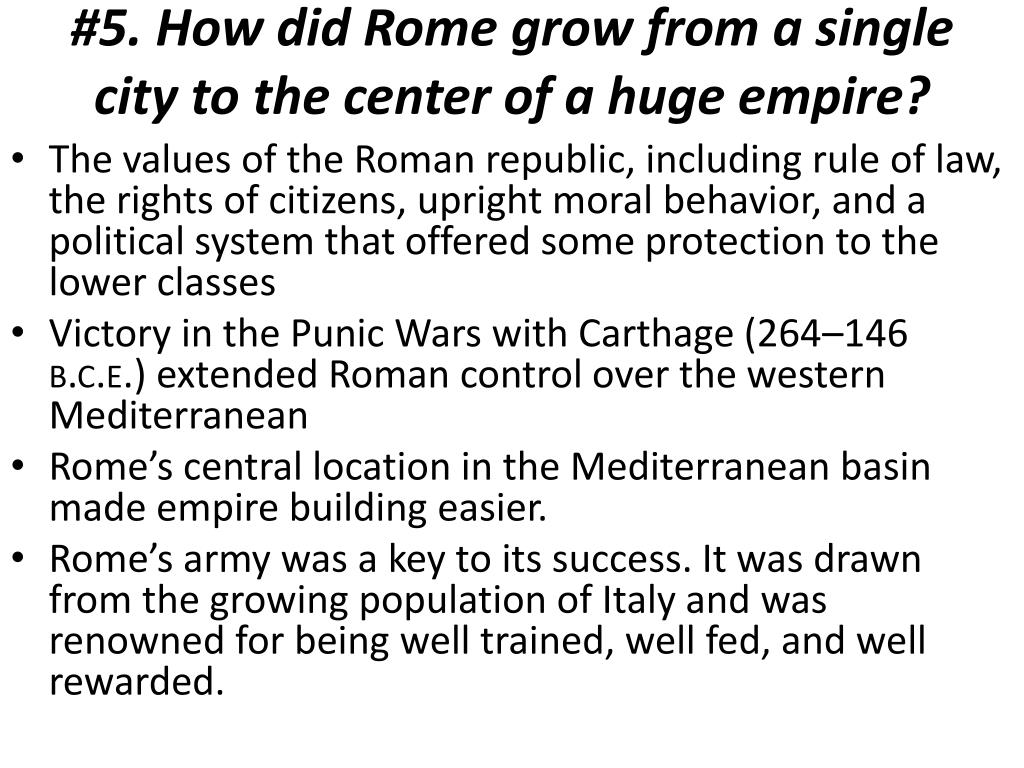 #5. How did Rome grow from a single city to the center of a huge empire?

• The values of the Roman republic, including rule of law, the rights of citizens, upright moral behavior, and a political system that offered some protection to the lower classes
• Victory in the Punic Wars with Carthage (264–146 B.C.E.) extended Roman control over the western Mediterranean
• Rome’s central location in the Mediterranean basin made empire building easier.
• Rome’s army was a key to its success. It was drawn from the growing population of Italy and was renowned for being well trained, well fed, and well rewarded.